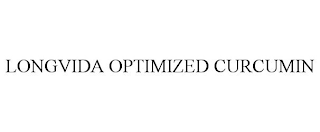 LONGVIDA OPTIMIZED CURCUMIN